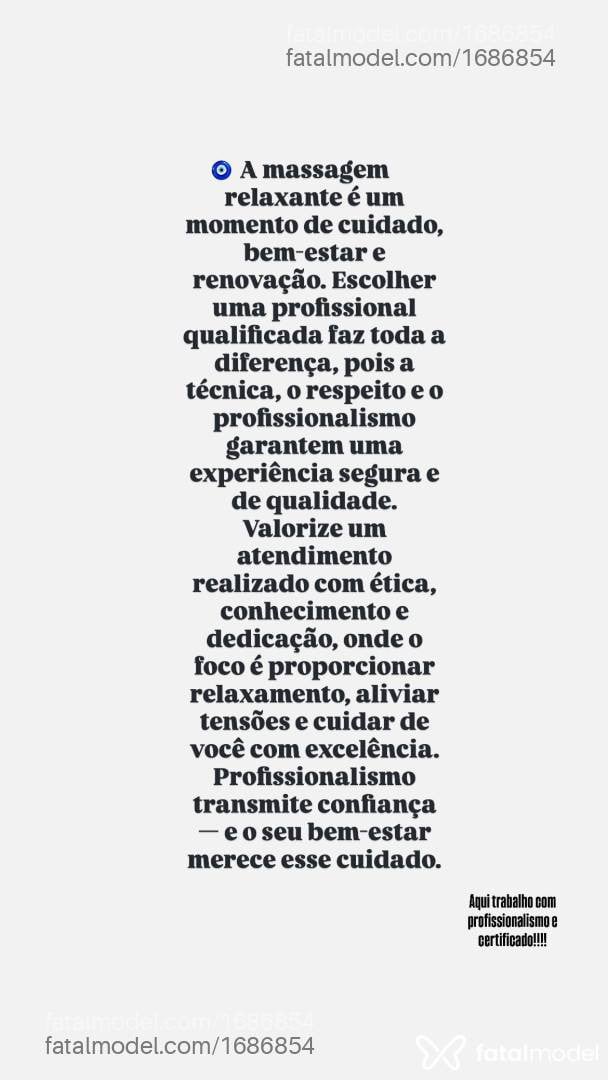 fatalmodel.com/1686854
fatalmodel.com/1686854

🧿 A massagem relaxante é um momento de cuidado, bem-estar e renovação. Escolher uma profissional qualificada faz toda a diferença, pois a técnica, o respeito e o profissionalismo garantem uma experiência segura e de qualidade. Valorize um atendimento realizado com ética, conhecimento e dedicação, onde o foco é proporcionar relaxamento, aliviar tensões e cuidar de você com excelência. Profissionalismo transmite confiança — e o seu bem-estar merece esse cuidado.

Aqui trabalho com profissionalismo e certificado!!!!

fatalmodel.com/1686854
fatalmodel.com/1686854

fatalmodel